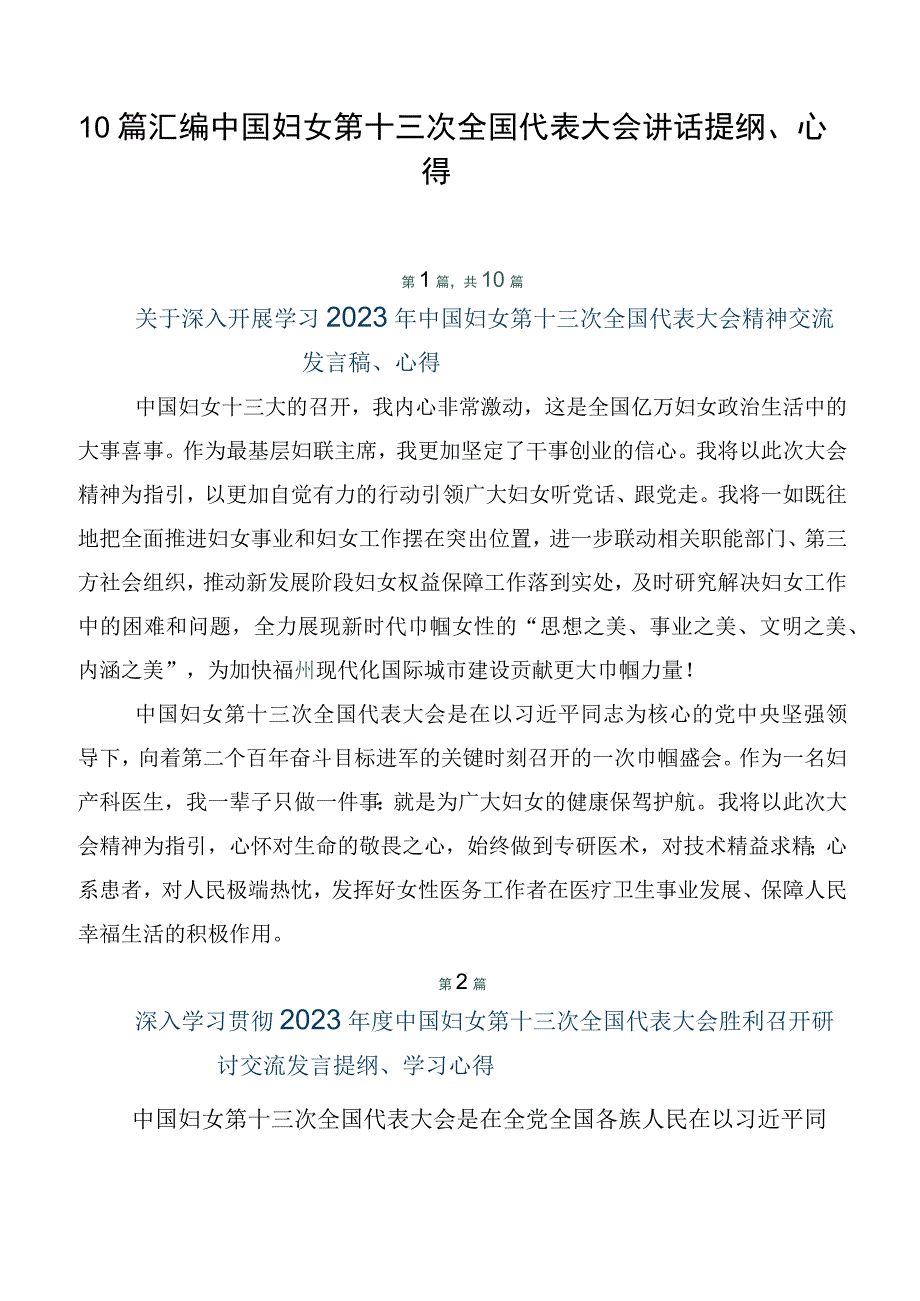 10篇汇编中国妇女第十三次全国代表大会讲话提纲、心得

第1篇，共10篇

关于深入开展学习2023年中国妇女第十三次全国代表大会精神交流发言稿、心得

中国妇女十三大的召开，我内心非常激动，这是全国亿万妇女政治生活中的大事喜事。作为最基层妇联主席，我更加坚定了干事创业的信心。我将以此次大会精神为指引，以更加自觉有力的行动引领广大妇女听党话、跟党走。我将一如既往地把全面推进妇女事业和妇女工作摆在突出位置，进一步联动相关职能部门、第三方社会组织，推动新发展阶段妇女权益保障工作落到实处，及时研究解决妇女工作中的困难和问题，全力展现新时代巾帼女性的“思想之美、事业之美、文明之美、内涵之美”，为加快福州现代化国际城市建设贡献更大巾帼力量！

中国妇女第十三次全国代表大会是在以习近平同志为核心的党中央坚强领导下，向着第二个百年奋斗目标进军的关键时刻召开的一次巾帼盛会。作为一名妇产科医生，我一辈子只做一件事：就是为广大妇女的健康保驾护航。我将以此次大会精神为指引，心怀对生命的敬畏之心，始终做到专研医术，对技术精益求精；心系患者，对人民极端热忱，发挥好女性医务工作者在医疗卫生事业发展、保障人民幸福生活的积极作用。

第2篇

深入学习贯彻2023年度中国妇女第十三次全国代表大会胜利召开研讨交流发言提纲、学习心得

中国妇女第十三次全国代表大会是在全党全国各族人民在以习近平同